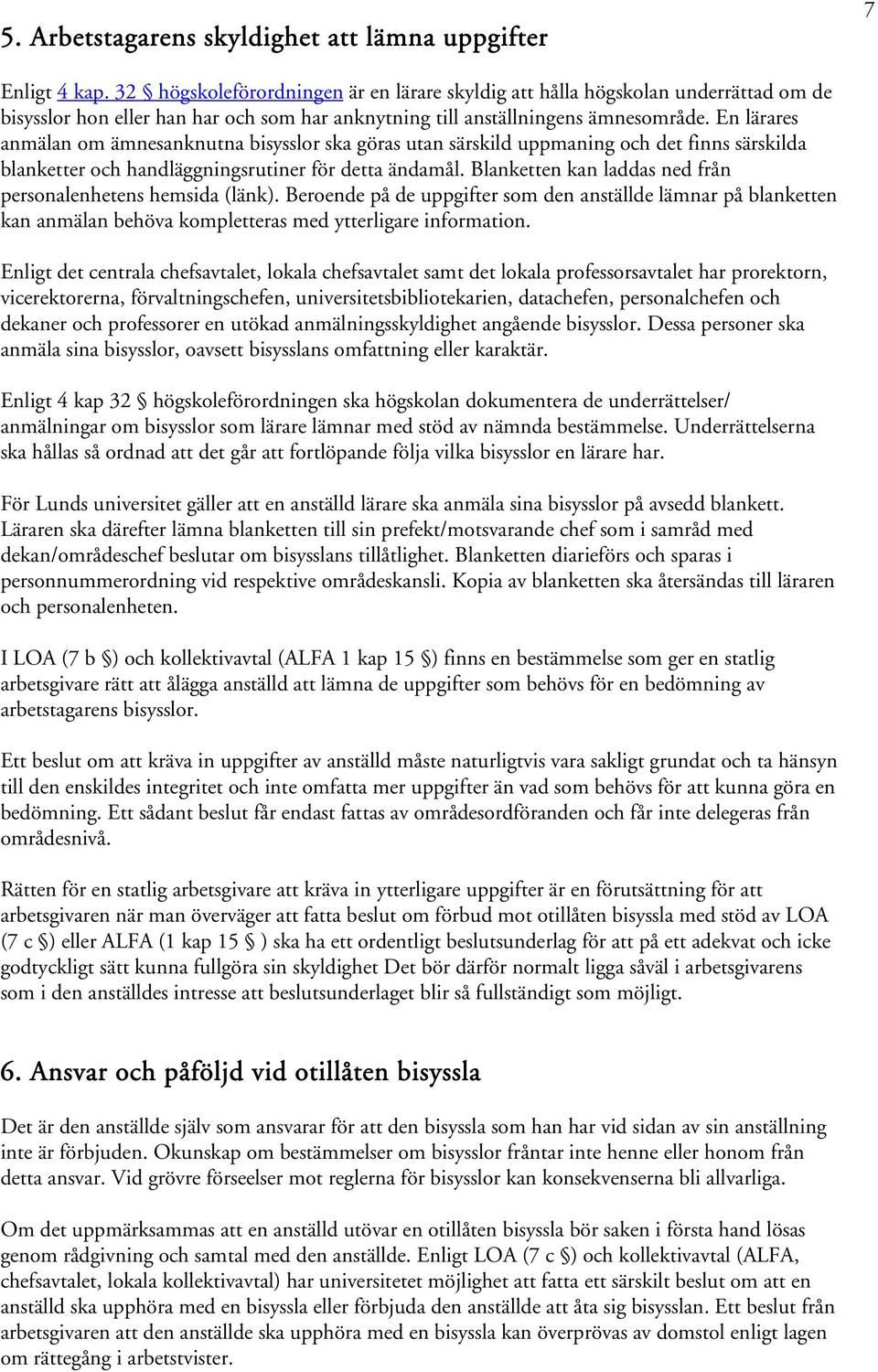 7

5. Arbetstagarens skyldighet att lämna uppgifter

Enligt 4 kap. 32 § högskoleförordningen är en lärare skyldig att hålla högskolan underrättad om de bisysslor hon eller han har och som har anknytning till anställningens ämnesområde. En lärares anmälan om ämnesanknutna bisysslor ska göras utan särskild uppmaning och det finns särskilda blanketter och handläggningsrutiner för detta ändamål. Blanketten kan laddas ned från personalenhetens hemsida (länk). Beroende på de uppgifter som den anställde lämnar på blanketten kan anmälan behöva kompletteras med ytterligare information.

Enligt det centrala chefsavtalet, lokala chefsavtalet samt det lokala professorsavtalet har prorektorn, vicerektorerna, förvaltningschefen, universitetsbibliotekarien, datachefen, personalchefen och dekaner och professorer en utökad anmälningsskyldighet angående bisysslor. Dessa personer ska anmäla sina bisysslor, oavsett bisysslans omfattning eller karaktär.

Enligt 4 kap 32 § högskoleförordningen ska högskolan dokumentera de underrättelser/ anmälningar om bisysslor som lärare lämnar med stöd av nämnda bestämmelse. Underrättelserna ska hållas så ordnad att det går att fortlöpande följa vilka bisysslor en lärare har.

För Lunds universitet gäller att en anställd lärare ska anmäla sina bisysslor på avsedd blankett. Läraren ska därefter lämna blanketten till sin prefekt/motsvarande chef som i samråd med dekan/områdeschef beslutar om bisysslans tillåtlighet. Blanketten diarieförs och sparas i personnummerordning vid respektive områdeskansli. Kopia av blanketten ska återsändas till läraren och personalenheten.

I LOA (7 b §) och kollektivavtal (ALFA 1 kap 15 §) finns en bestämmelse som ger en statlig arbetsgivare rätt att ålägga anställd att lämna de uppgifter som behövs för en bedömning av arbetstagarens bisysslor.

Ett beslut om att kräva in uppgifter av anställd måste naturligtvis vara sakligt grundat och ta hänsyn till den enskildes integritet och inte omfatta mer uppgifter än vad som behövs för att kunna göra en bedömning. Ett sådant beslut får endast fattas av områdesordföranden och får inte delegeras från områdesnivå.

Rätten för en statlig arbetsgivare att kräva in ytterligare uppgifter är en förutsättning för att arbetsgivaren när man överväger att fatta beslut om förbud mot otillåten bisyssla med stöd av LOA (7 c §) eller ALFA (1 kap 15 § ) ska ha ett ordentligt beslutsunderlag för att på ett adekvat och icke godtyckligt sätt kunna fullgöra sin skyldighet Det bör därför normalt ligga såväl i arbetsgivarens som i den anställdes intresse att beslutsunderlaget blir så fullständigt som möjligt.

6. Ansvar och påföljd vid otillåten bisyssla

Det är den anställde själv som ansvarar för att den bisyssla som han har vid sidan av sin anställning inte är förbjuden. Okunskap om bestämmelser om bisysslor fråntar inte henne eller honom från detta ansvar. Vid grövre förseelser mot reglerna för bisysslor kan konsekvenserna bli allvarliga.

Om det uppmärksammas att en anställd utövar en otillåten bisyssla bör saken i första hand lösas genom rådgivning och samtal med den anställde. Enligt LOA (7 c §) och kollektivavtal (ALFA, chefsavtalet, lokala kollektivavtal) har universitetet möjlighet att fatta ett särskilt beslut om att en anställd ska upphöra med en bisyssla eller förbjuda den anställde att åta sig bisysslan. Ett beslut från arbetsgivaren att den anställde ska upphöra med en bisyssla kan överprövas av domstol enligt lagen om rättegång i arbetstvister.